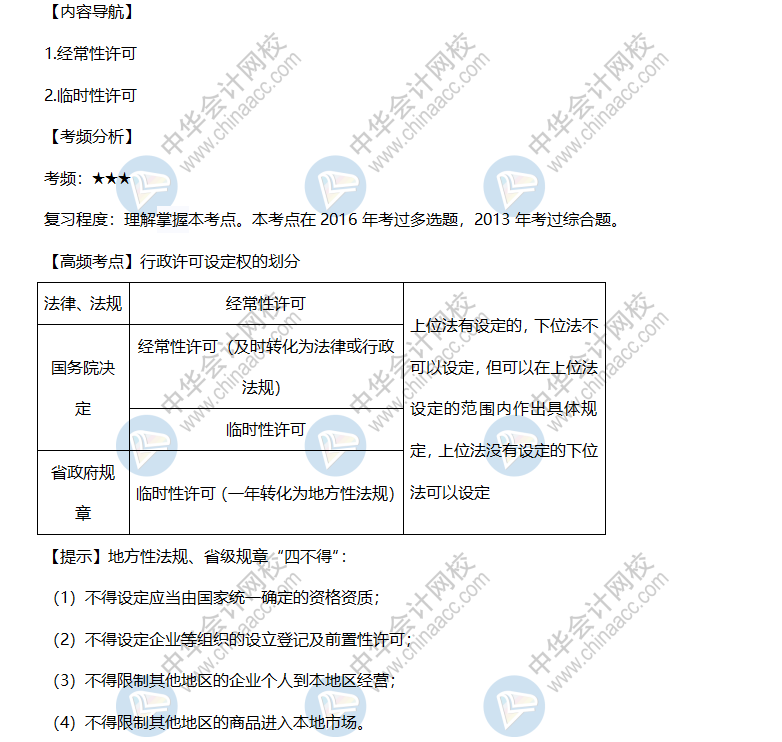 【内容导航】

1.经常性许可

2.临时性许可

【考频分析】

考频：★★★

复习程度：理解掌握本考点。本考点在2016年考过多选题，2013年考过综合题。

【高频考点】行政许可设定权的划分

| 法律、法规 | 经常性许可 | 上位法有设定的，下位法不可以设定，但可以在上位法设定的范围内作出具体规定，上位法没有设定的下位法可以设定 |
|---|---|---|
| 国务院决定 | 经常性许可（及时转化为法律或行政法规） | |
| | 临时性许可 | |
| 省政府规章 | 临时性许可（一年转化为地方性法规） | |

【提示】地方性法规、省级规章“四不得”：

（1）不得设定应当由国家统一确定的资格资质；

（2）不得设定企业等组织的设立登记及前置性许可；

（3）不得限制其他地区的企业个人到本地区经营；

（4）不得限制其他地区的商品进入本地市场。

中华会计网校 www.chinaacc.com